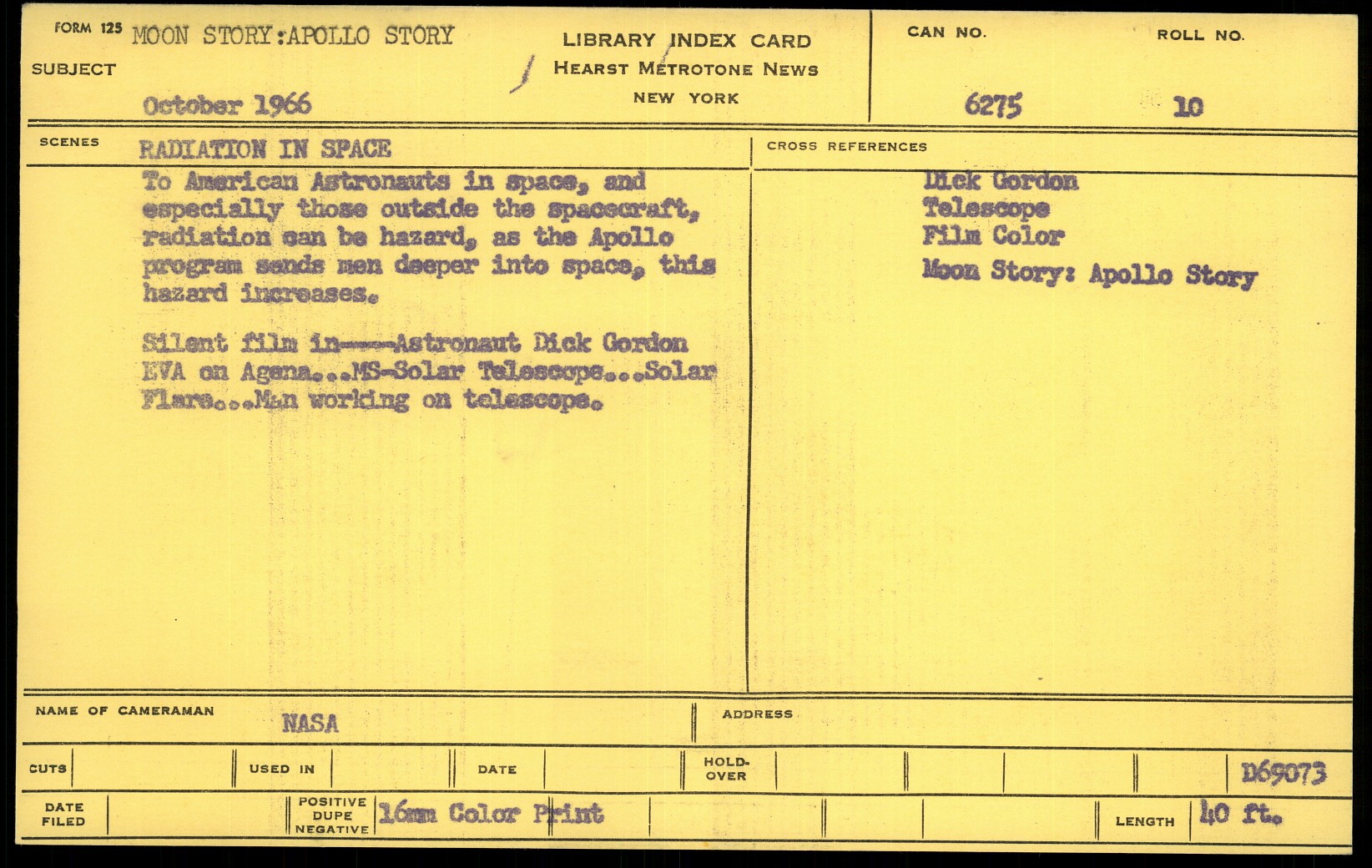 FORM 125 MOON STORY:APOLLO STORY

SUBJECT

October 1966

LIBRARY INDEX CARD
HEARST METROTONE NEWS
NEW YORK

CAN NO. 6275

ROLL NO. 10

SCENES RADIATION IN SPACE

To American Astronauts in space, and especially those outside the spacecraft, radiation can be hazard, as the Apollo program sends men deeper into space, this hazard increases.

Silent film in----Astronaut Dick Gordon EVA on Agena...MS-Solar Telescope...Solar Flare...Man working on telescope.

CROSS REFERENCES

Dick Gordon
Telescope
Film Color
Moon Story: Apollo Story

NAME OF CAMERAMAN NASA

ADDRESS

CUTS

USED IN

DATE

HOLD-OVER

D69073

DATE FILED

POSITIVE DUPE NEGATIVE 16mm Color Print

LENGTH 40 ft.